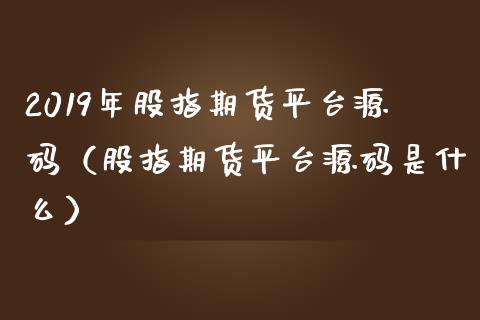 2019年股指期货平台源码（股指期货平台源码是什么）